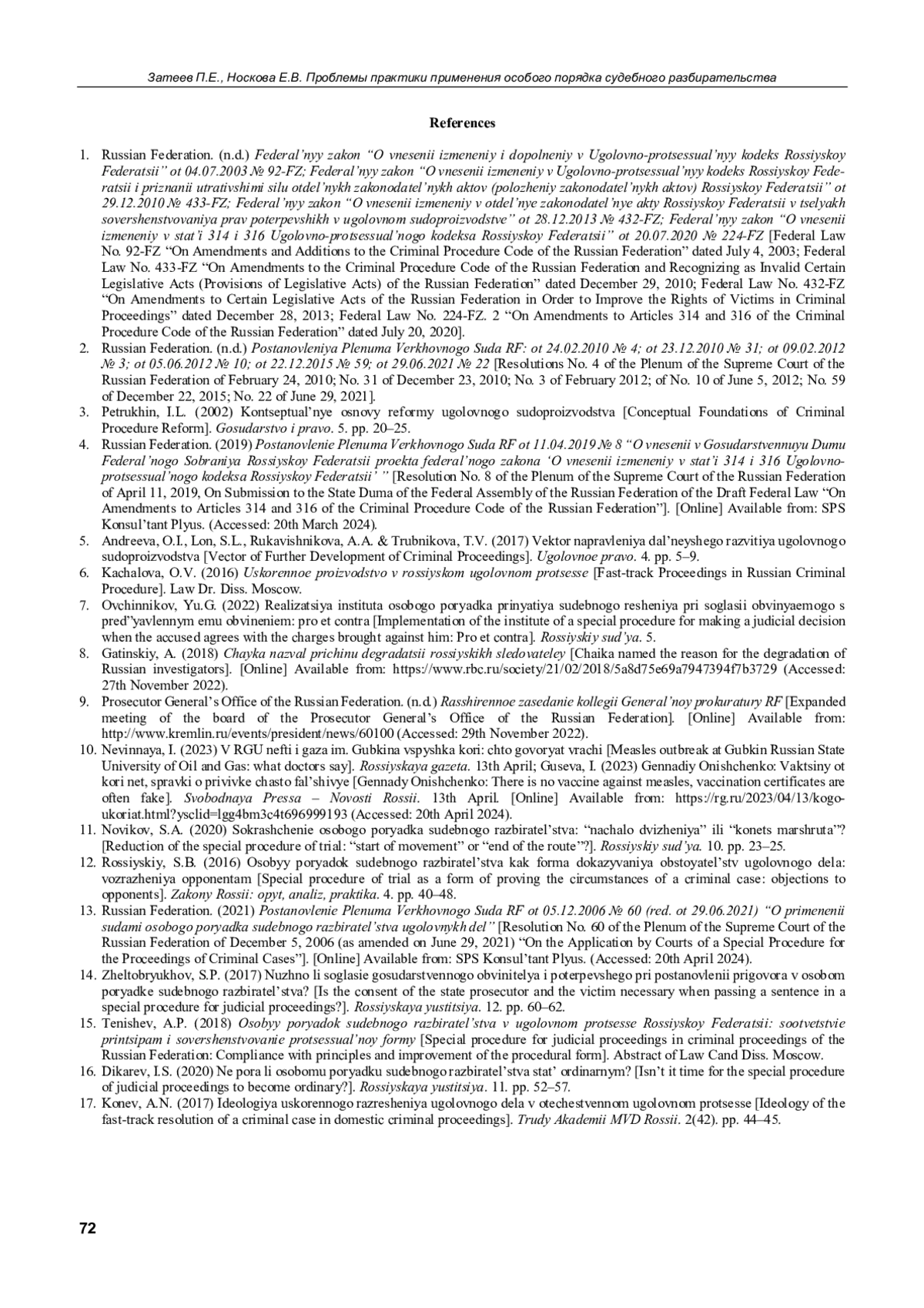 Затеев П.Е., Носкова Е.В. Проблемы практики применения особого порядка судебного разбирательства

References

1. Russian Federation. (n.d.) Federal'nyy zakon "O vnesenii izmeneniy i dopolneniy v Ugolovno-protsessual'nyy kodeks Rossiyskoy Federatsii" ot 04.07.2003 № 92-FZ; Federal'nyy zakon "O vnesenii izmeneniy v Ugolovno-protsessual'nyy kodeks Rossiyskoy Federatsii i priznanii utrativshimi silu otdel'nykh zakonodatel'nykh aktov (polozheniy zakonodatel'nykh aktov) Rossiyskoy Federatsii" ot 29.12.2010 № 433-FZ; Federal'nyy zakon "O vnesenii izmeneniy v otdel'nye zakonodatel'nye akty Rossiyskoy Federatsii v tselyakh sovershenstvovaniya prav poterpevshikh v ugolovnom sudoproizvodstve" ot 28.12.2013 № 432-FZ; Federal'nyy zakon "O vnesenii izmeneniy v stat'i 314 i 316 Ugolovno-protsessual'nogo kodeksa Rossiyskoy Federatsii" ot 20.07.2020 № 224-FZ [Federal Law No. 92-FZ "On Amendments and Additions to the Criminal Procedure Code of the Russian Federation" dated July 4, 2003; Federal Law No. 433-FZ "On Amendments to the Criminal Procedure Code of the Russian Federation and Recognizing as Invalid Certain Legislative Acts (Provisions of Legislative Acts) of the Russian Federation" dated December 29, 2010; Federal Law No. 432-FZ "On Amendments to Certain Legislative Acts of the Russian Federation in Order to Improve the Rights of Victims in Criminal Proceedings" dated December 28, 2013; Federal Law No. 224-FZ. 2 "On Amendments to Articles 314 and 316 of the Criminal Procedure Code of the Russian Federation" dated July 20, 2020].
2. Russian Federation. (n.d.) Postanovleniya Plenuma Verkhovnogo Suda RF: ot 24.02.2010 № 4; ot 23.12.2010 № 31; ot 09.02.2012 № 3; ot 05.06.2012 № 10; ot 22.12.2015 № 59; ot 29.06.2021 № 22 [Resolutions No. 4 of the Plenum of the Supreme Court of the Russian Federation of February 24, 2010; No. 31 of December 23, 2010; No. 3 of February 2012; of No. 10 of June 5, 2012; No. 59 of December 22, 2015; No. 22 of June 29, 2021].
3. Petrukhin, I.L. (2002) Kontseptual'nye osnovy reformy ugolovnogo sudoproizvodstva [Conceptual Foundations of Criminal Procedure Reform]. Gosudarstvo i pravo. 5. pp. 20–25.
4. Russian Federation. (2019) Postanovlenie Plenuma Verkhovnogo Suda RF ot 11.04.2019 № 8 "O vnesenii v Gosudarstvennuyu Dumu Federal'nogo Sobraniya Rossiyskoy Federatsii proekta federal'nogo zakona 'O vnesenii izmeneniy v stat'i 314 i 316 Ugolovno-protsessual'nogo kodeksa Rossiyskoy Federatsii' " [Resolution No. 8 of the Plenum of the Supreme Court of the Russian Federation of April 11, 2019, On Submission to the State Duma of the Federal Assembly of the Russian Federation of the Draft Federal Law "On Amendments to Articles 314 and 316 of the Criminal Procedure Code of the Russian Federation"]. [Online] Available from: SPS Konsul'tant Plyus. (Accessed: 20th March 2024).
5. Andreeva, O.I., Lon, S.L., Rukavishnikova, A.A. & Trubnikova, T.V. (2017) Vektor napravleniya dal'neyshego razvitiya ugolovnogo sudoproizvodstva [Vector of Further Development of Criminal Proceedings]. Ugolovnoe pravo. 4. pp. 5–9.
6. Kachalova, O.V. (2016) Uskorennoe proizvodstvo v rossiyskom ugolovnom protsesse [Fast-track Proceedings in Russian Criminal Procedure]. Law Dr. Diss. Moscow.
7. Ovchinnikov, Yu.G. (2022) Realizatsiya instituta osobogo poryadka prinyatiya sudebnogo resheniya pri soglasii obvinyaemogo s pred"yavlennym emu obvineniem: pro et contra [Implementation of the institute of a special procedure for making a judicial decision when the accused agrees with the charges brought against him: Pro et contra]. Rossiyskiy sud'ya. 5.
8. Gatinskiy, A. (2018) Chayka nazval prichinu degradatsii rossiyskikh sledovateley [Chaika named the reason for the degradation of Russian investigators]. [Online] Available from: https://www.rbc.ru/society/21/02/2018/5a8d75e69a7947394f7b3729 (Accessed: 27th November 2022).
9. Prosecutor General's Office of the Russian Federation. (n.d.) Rasshirennoe zasedanie kollegii General'noy prokuratury RF [Expanded meeting of the board of the Prosecutor General's Office of the Russian Federation]. [Online] Available from: http://www.kremlin.ru/events/president/news/60100 (Accessed: 29th November 2022).
10. Nevinnaya, I. (2023) V RGU nefti i gaza im. Gubkina vspyshka kori: chto govoryat vrachi [Measles outbreak at Gubkin Russian State University of Oil and Gas: what doctors say]. Rossiyskaya gazeta. 13th April; Guseva, I. (2023) Gennadiy Onishchenko: Vaktsiny ot kori net, spravki o privivke chasto fal'shivye [Gennady Onishchenko: There is no vaccine against measles, vaccination certificates are often fake]. Svobodnaya Pressa – Novosti Rossii. 13th April. [Online] Available from: https://rg.ru/2023/04/13/kogo-ukoriat.html?ysclid=lgg4bm3c4t696999193 (Accessed: 20th April 2024).
11. Novikov, S.A. (2020) Sokrashchenie osobogo poryadka sudebnogo razbiratel'stva: "nachalo dvizheniya" ili "konets marshruta"? [Reduction of the special procedure of trial: "start of movement" or "end of the route"?]. Rossiyskiy sud'ya. 10. pp. 23–25.
12. Rossiyskiy, S.B. (2016) Osobyy poryadok sudebnogo razbiratel'stva kak forma dokazyvaniya obstoyatel'stv ugolovnogo dela: vozrazheniya opponentam [Special procedure of trial as a form of proving the circumstances of a criminal case: objections to opponents]. Zakony Rossii: opyt, analiz, praktika. 4. pp. 40–48.
13. Russian Federation. (2021) Postanovlenie Plenuma Verkhovnogo Suda RF ot 05.12.2006 № 60 (red. ot 29.06.2021) "O primenenii sudami osobogo poryadka sudebnogo razbiratel'stva ugolovnykh del" [Resolution No. 60 of the Plenum of the Supreme Court of the Russian Federation of December 5, 2006 (as amended on June 29, 2021) "On the Application by Courts of a Special Procedure for the Proceedings of Criminal Cases"]. [Online] Available from: SPS Konsul'tant Plyus. (Accessed: 20th April 2024).
14. Zheltobryukhov, S.P. (2017) Nuzhno li soglasie gosudarstvennogo obvinitelya i poterpevshego pri postanovlenii prigovora v osobom poryadke sudebnogo razbiratel'stva? [Is the consent of the state prosecutor and the victim necessary when passing a sentence in a special procedure for judicial proceedings?]. Rossiyskaya yustitsiya. 12. pp. 60–62.
15. Tenishev, A.P. (2018) Osobyy poryadok sudebnogo razbiratel'stva v ugolovnom protsesse Rossiyskoy Federatsii: sootvetstvie printsipam i sovershenstvovanie protsessual'noy formy [Special procedure for judicial proceedings in criminal proceedings of the Russian Federation: Compliance with principles and improvement of the procedural form]. Abstract of Law Cand Diss. Moscow.
16. Dikarev, I.S. (2020) Ne pora li osobomu poryadku sudebnogo razbiratel'stva stat' ordinarnym? [Isn't it time for the special procedure of judicial proceedings to become ordinary?]. Rossiyskaya yustitsiya. 11. pp. 52–57.
17. Konev, A.N. (2017) Ideologiya uskorennogo razresheniya ugolovnogo dela v otechestvennom ugolovnom protsesse [Ideology of the fast-track resolution of a criminal case in domestic criminal proceedings]. Trudy Akademii MVD Rossii. 2(42). pp. 44–45.

72